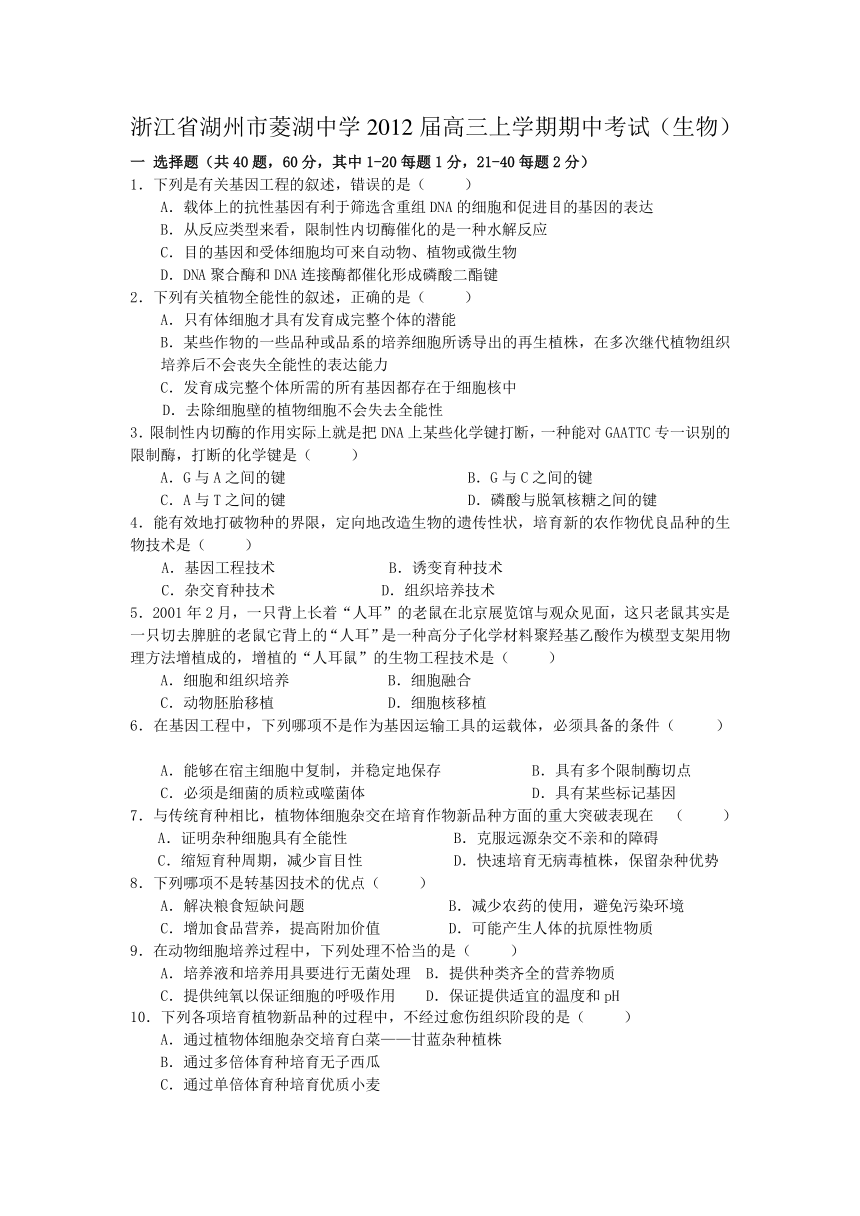 浙江省湖州市菱湖中学 2012 届高三上学期期中考试（生物）

一 选择题（共 40 题，60 分，其中 1-20 每题 1 分，21-40 每题 2 分）

1．下列是有关基因工程的叙述，错误的是（　　）

A．载体上的抗性基因有利于筛选含重组 DNA 的细胞和促进目的基因的表达

B．从反应类型来看，限制性内切酶催化的是一种水解反应

C．目的基因和受体细胞均可来自动物、植物或微生物

D．DNA 聚合酶和 DNA 连接酶都催化形成磷酸二酯键

2．下列有关植物全能性的叙述，正确的是（　　）

A．只有体细胞才具有发育成完整个体的潜能

B．某些作物的一些品种或品系的培养细胞所诱导出的再生植株，在多次继代植物组织培养后不会丧失全能性的表达能力

C．发育成完整个体所需的所有基因都存在于细胞核中

D．去除细胞壁的植物细胞不会失去全能性

3．限制性内切酶的作用实际上就是把 DNA 上某些化学键打断，一种能对 GAATTC 专一识别的限制酶，打断的化学键是（　　）

A．G 与 A 之间的键　　B．G 与 C 之间的键

C．A 与 T 之间的键　　D．磷酸与脱氧核糖之间的键

4．能有效地打破物种的界限，定向地改造生物的遗传性状，培育新的农作物优良品种的生物技术是（　　）

A．基因工程技术　　B．诱变育种技术

C．杂交育种技术　　D．组织培养技术

5．2001 年 2 月，一只背上长着“人耳”的老鼠在北京展览馆与观众见面，这只老鼠其实是一只切去脾脏的老鼠它背上的“人耳”是一种高分子化学材料聚羟基乙酸作为模型支架用物理方法增植成的，增植的“人耳鼠”的生物工程技术是（　　）

A．细胞和组织培养　　B．细胞融合

C．动物胚胎移植　　D．细胞核移植

6．在基因工程中，下列哪项不是作为基因运输工具的运载体，必须具备的条件（　　）

A．能够在宿主细胞中复制，并稳定地保存　　B．具有多个限制酶切点

C．必须是细菌的质粒或噬菌体　　D．具有某些标记基因

7．与传统育种相比，植物体细胞杂交在培育作物新品种方面的重大突破表现在　（　　）

A．证明杂种细胞具有全能性　　B．克服远源杂交不亲和的障碍

C．缩短育种周期，减少盲目性　　D．快速培育无病毒植株，保留杂种优势

8．下列哪项不是转基因技术的优点（　　）

A．解决粮食短缺问题　　B．减少农药的使用，避免污染环境

C．增加食品营养，提高附加价值　　D．可能产生人体的抗原性物质

9．在动物细胞培养过程中，下列处理不恰当的是（　　）

A．培养液和培养用具要进行无菌处理　B．提供种类齐全的营养物质

C．提供纯氧以保证细胞的呼吸作用　　D．保证提供适宜的温度和 pH

10．下列各项培育植物新品种的过程中，不经过愈伤组织阶段的是（　　）

A．通过植物体细胞杂交培育白菜——甘蓝杂种植株

B．通过多倍体育种培育无子西瓜

C．通过单倍体育种培育优质小麦